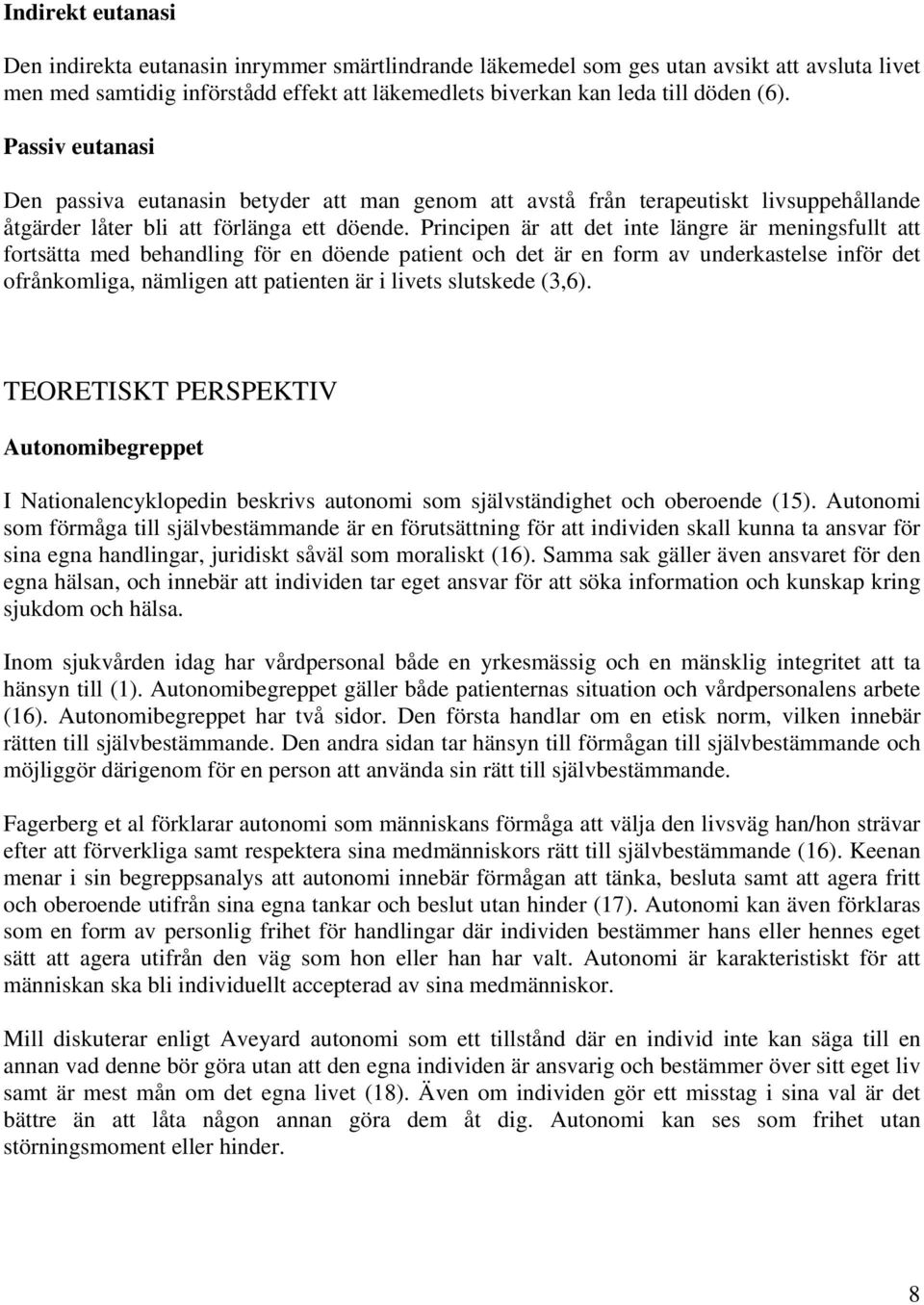 Indirekt eutanasi

Den indirekta eutanasin inrymmer smärtlindrande läkemedel som ges utan avsikt att avsluta livet men med samtidig införstådd effekt att läkemedlets biverkan kan leda till döden (6).

Passiv eutanasi

Den passiva eutanasin betyder att man genom att avstå från terapeutiskt livsuppehållande åtgärder låter bli att förlänga ett döende. Principen är att det inte längre är meningsfullt att fortsätta med behandling för en döende patient och det är en form av underkastelse inför det ofrånkomliga, nämligen att patienten är i livets slutskede (3,6).

TEORETISKT PERSPEKTIV

Autonomibegreppet

I Nationalencyklopedin beskrivs autonomi som självständighet och oberoende (15). Autonomi som förmåga till självbestämmande är en förutsättning för att individen skall kunna ta ansvar för sina egna handlingar, juridiskt såväl som moraliskt (16). Samma sak gäller även ansvaret för den egna hälsan, och innebär att individen tar eget ansvar för att söka information och kunskap kring sjukdom och hälsa.

Inom sjukvården idag har vårdpersonal både en yrkesmässig och en mänsklig integritet att ta hänsyn till (1). Autonomibegreppet gäller både patienternas situation och vårdpersonalens arbete (16). Autonomibegreppet har två sidor. Den första handlar om en etisk norm, vilken innebär rätten till självbestämmande. Den andra sidan tar hänsyn till förmågan till självbestämmande och möjliggör därigenom för en person att använda sin rätt till självbestämmande.

Fagerberg et al förklarar autonomi som människans förmåga att välja den livsväg han/hon strävar efter att förverkliga samt respektera sina medmänniskors rätt till självbestämmande (16). Keenan menar i sin begreppsanalys att autonomi innebär förmågan att tänka, besluta samt att agera fritt och oberoende utifrån sina egna tankar och beslut utan hinder (17). Autonomi kan även förklaras som en form av personlig frihet för handlingar där individen bestämmer hans eller hennes eget sätt att agera utifrån den väg som hon eller han har valt. Autonomi är karakteristiskt för att människan ska bli individuellt accepterad av sina medmänniskor.

Mill diskuterar enligt Aveyard autonomi som ett tillstånd där en individ inte kan säga till en annan vad denne bör göra utan att den egna individen är ansvarig och bestämmer över sitt eget liv samt är mest mån om det egna livet (18). Även om individen gör ett misstag i sina val är det bättre än att låta någon annan göra dem åt dig. Autonomi kan ses som frihet utan störningsmoment eller hinder.

8